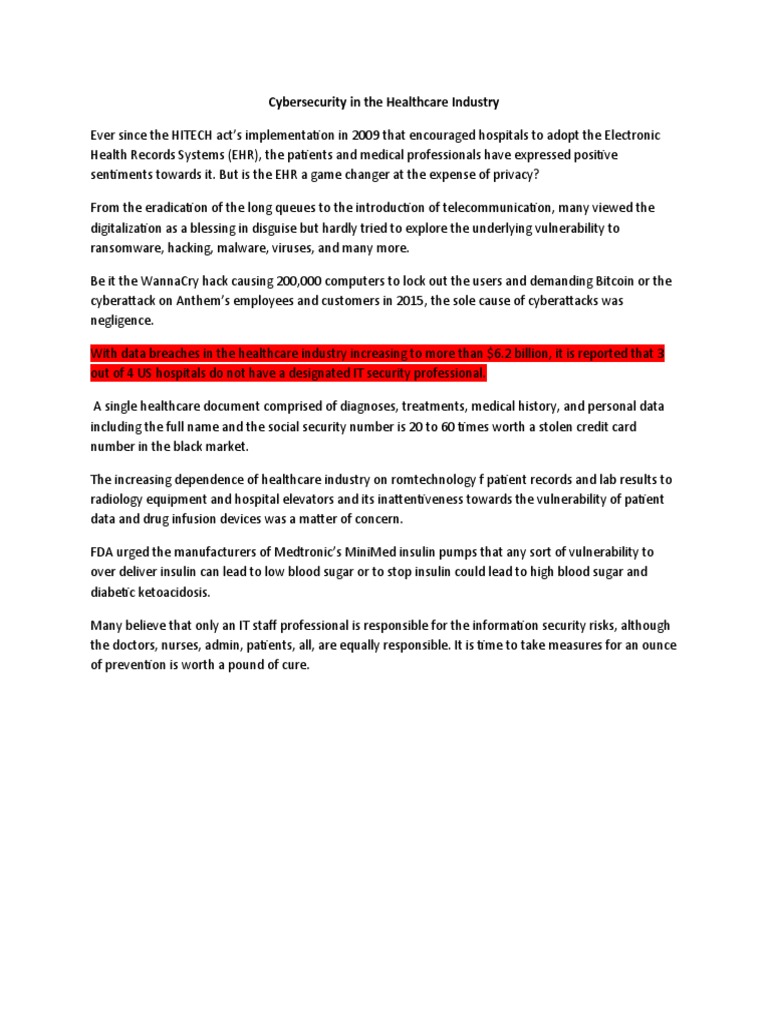 Cybersecurity in the Healthcare Industry

Ever since the HITECH act's implementation in 2009 that encouraged hospitals to adopt the Electronic Health Records Systems (EHR), the patients and medical professionals have expressed positive sentiments towards it. But is the EHR a game changer at the expense of privacy?

From the eradication of the long queues to the introduction of telecommunication, many viewed the digitalization as a blessing in disguise but hardly tried to explore the underlying vulnerability to ransomware, hacking, malware, viruses, and many more.

Be it the WannaCry hack causing 200,000 computers to lock out the users and demanding Bitcoin or the cyberattack on Anthem's employees and customers in 2015, the sole cause of cyberattacks was negligence.

With data breaches in the healthcare industry increasing to more than $6.2 billion, it is reported that 3 out of 4 US hospitals do not have a designated IT security professional.

A single healthcare document comprised of diagnoses, treatments, medical history, and personal data including the full name and the social security number is 20 to 60 times worth a stolen credit card number in the black market.

The increasing dependence of healthcare industry on romtechnology f patient records and lab results to radiology equipment and hospital elevators and its inattentiveness towards the vulnerability of patient data and drug infusion devices was a matter of concern.

FDA urged the manufacturers of Medtronic's MiniMed insulin pumps that any sort of vulnerability to over deliver insulin can lead to low blood sugar or to stop insulin could lead to high blood sugar and diabetic ketoacidosis.

Many believe that only an IT staff professional is responsible for the information security risks, although the doctors, nurses, admin, patients, all, are equally responsible. It is time to take measures for an ounce of prevention is worth a pound of cure.